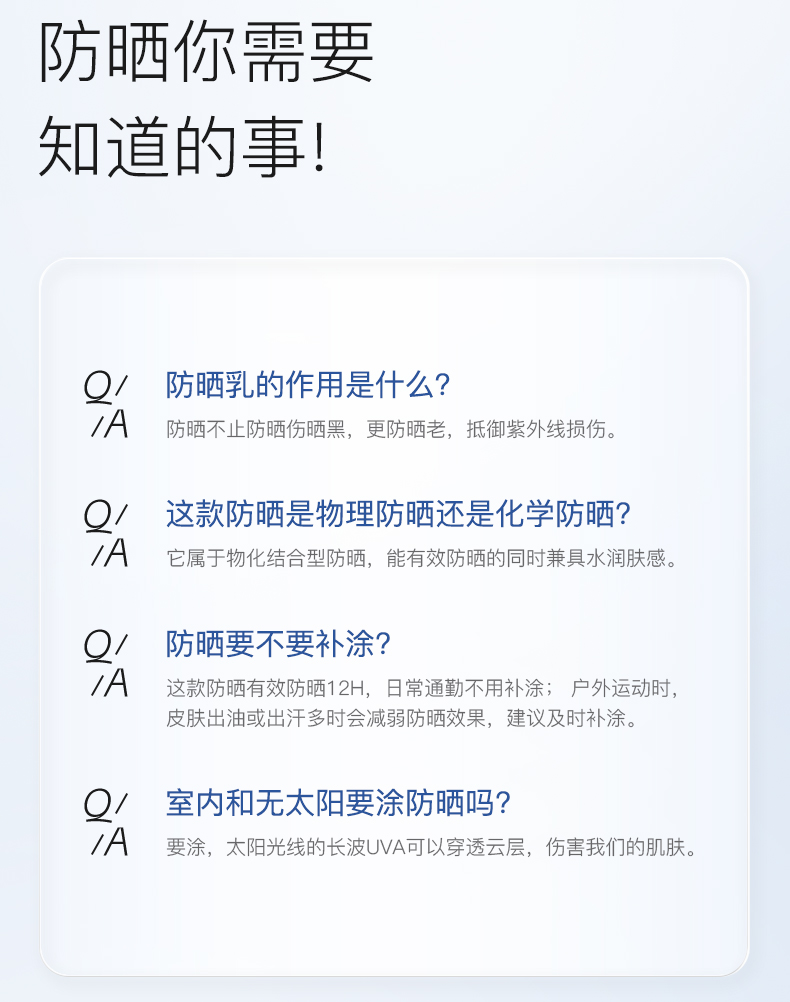 防晒你需要
知道的事!

Q/
/A

防晒乳的作用是什么?

防晒不止防晒伤晒黑，更防晒老，抵御紫外线损伤。

Q/
/A

这款防晒是物理防晒还是化学防晒?

它属于物化结合型防晒，能有效防晒的同时兼具水润肤感。

Q/
/A

防晒要不要补涂?

这款防晒有效防晒12H，日常通勤不用补涂； 户外运动时，皮肤出油或出汗多时会减弱防晒效果，建议及时补涂。

Q/
/A

室内和无太阳要涂防晒吗?

要涂，太阳光线的长波UVA可以穿透云层，伤害我们的肌肤。